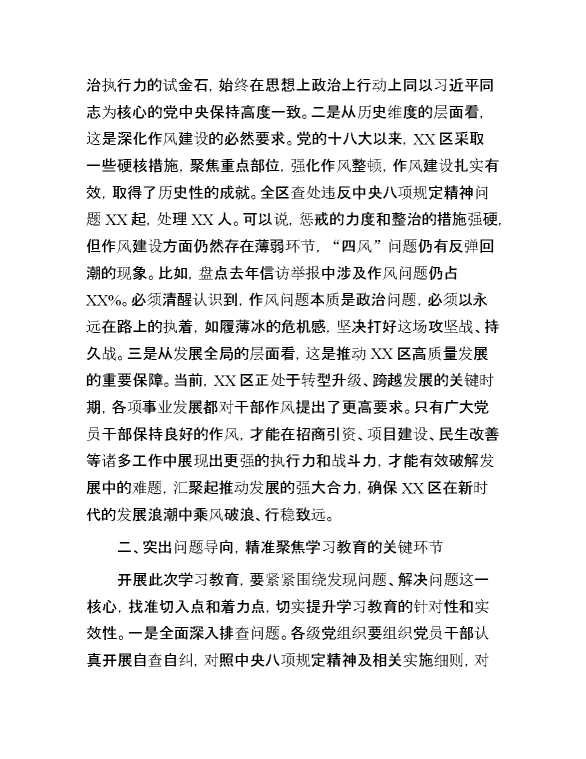 治执行力的试金石，始终在思想上政治上行动上同以习近平同志为核心的党中央保持高度一致。二是从历史维度的层面看，这是深化作风建设的必然要求。党的十八大以来，XX区采取一些硬核措施，聚焦重点部位，强化作风整顿，作风建设扎实有效，取得了历史性的成就。全区查处违反中央八项规定精神问题XX起，处理XX人。可以说，惩戒的力度和整治的措施强硬，但作风建设方面仍然存在薄弱环节，“四风”问题仍有反弹回潮的现象。比如，盘点去年信访举报中涉及作风问题仍占XX%。必须清醒认识到，作风问题本质是政治问题，必须以永远在路上的执着，如履薄冰的危机感，坚决打好这场攻坚战、持久战。三是从发展全局的层面看，这是推动XX区高质量发展的重要保障。当前，XX区正处于转型升级、跨越发展的关键时期，各项事业发展都对干部作风提出了更高要求。只有广大党员干部保持良好的作风，才能在招商引资、项目建设、民生改善等诸多工作中展现出更强的执行力和战斗力，才能有效破解发展中的难题，汇聚起推动发展的强大合力，确保XX区在新时代的发展浪潮中乘风破浪、行稳致远。

二、突出问题导向，精准聚焦学习教育的关键环节

开展此次学习教育，要紧紧围绕发现问题、解决问题这一核心，找准切入点和着力点，切实提升学习教育的针对性和实效性。一是全面深入排查问题。各级党组织要组织党员干部认真开展自查自纠，对照中央八项规定精神及相关实施细则，对